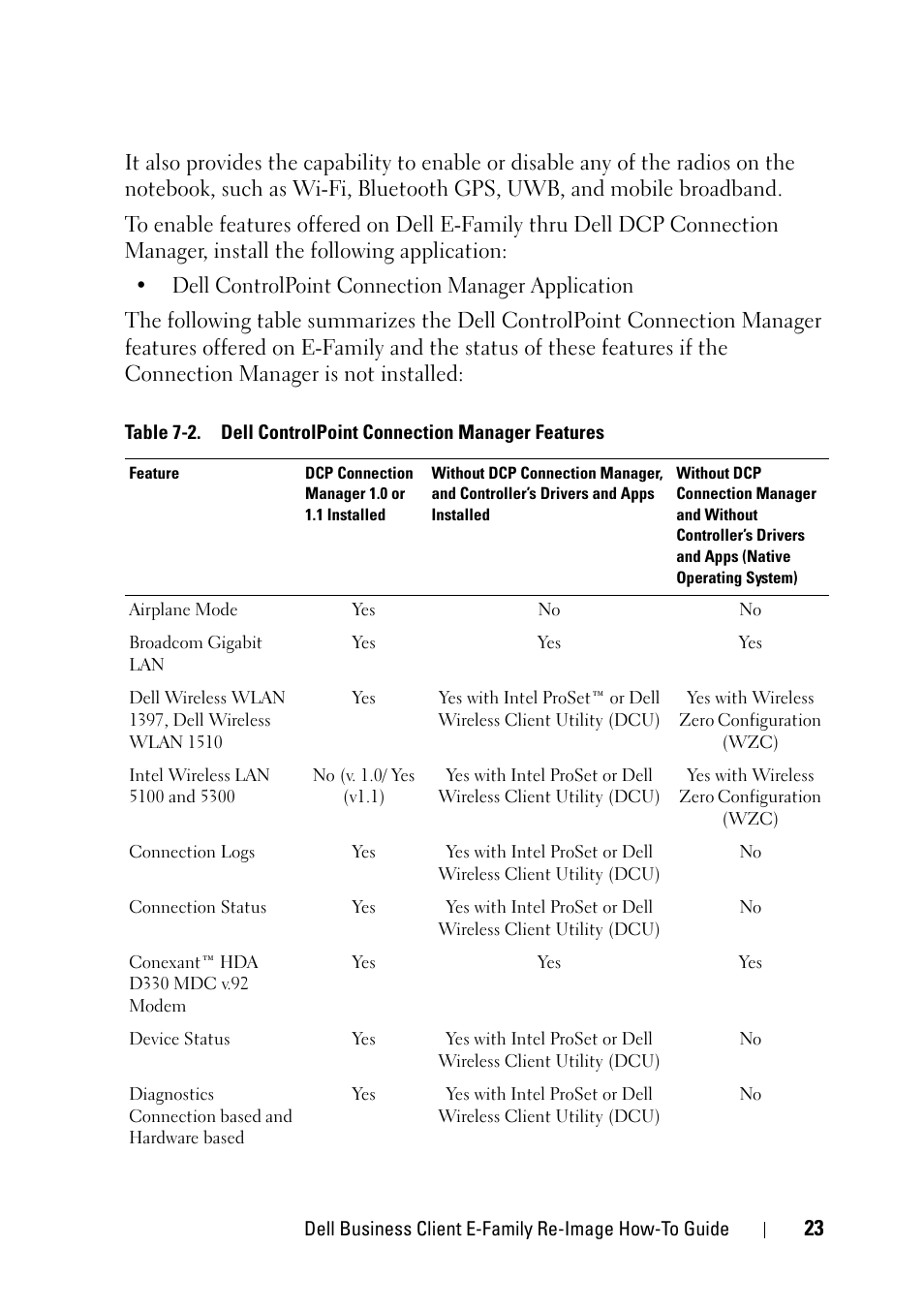 It also provides the capability to enable or disable any of the radios on the notebook, such as Wi-Fi, Bluetooth GPS, UWB, and mobile broadband.

To enable features offered on Dell E-Family thru Dell DCP Connection Manager, install the following application:

• Dell ControlPoint Connection Manager Application

The following table summarizes the Dell ControlPoint Connection Manager features offered on E-Family and the status of these features if the Connection Manager is not installed:

Table 7-2. Dell ControlPoint Connection Manager Features

| Feature | DCP Connection Manager 1.0 or 1.1 Installed | Without DCP Connection Manager, and Controller's Drivers and Apps Installed | Without DCP Connection Manager and Without Controller's Drivers and Apps (Native Operating System) |
|---|---|---|---|
| Airplane Mode | Yes | No | No |
| Broadcom Gigabit LAN | Yes | Yes | Yes |
| Dell Wireless WLAN 1397, Dell Wireless WLAN 1510 | Yes | Yes with Intel ProSet™ or Dell Wireless Client Utility (DCU) | Yes with Wireless Zero Configuration (WZC) |
| Intel Wireless LAN 5100 and 5300 | No (v. 1.0/ Yes (v1.1) | Yes with Intel ProSet or Dell Wireless Client Utility (DCU) | Yes with Wireless Zero Configuration (WZC) |
| Connection Logs | Yes | Yes with Intel ProSet or Dell Wireless Client Utility (DCU) | No |
| Connection Status | Yes | Yes with Intel ProSet or Dell Wireless Client Utility (DCU) | No |
| Conexant™ HDA D330 MDC v.92 Modem | Yes | Yes | Yes |
| Device Status | Yes | Yes with Intel ProSet or Dell Wireless Client Utility (DCU) | No |
| Diagnostics Connection based and Hardware based | Yes | Yes with Intel ProSet or Dell Wireless Client Utility (DCU) | No |

Dell Business Client E-Family Re-Image How-To Guide | 23